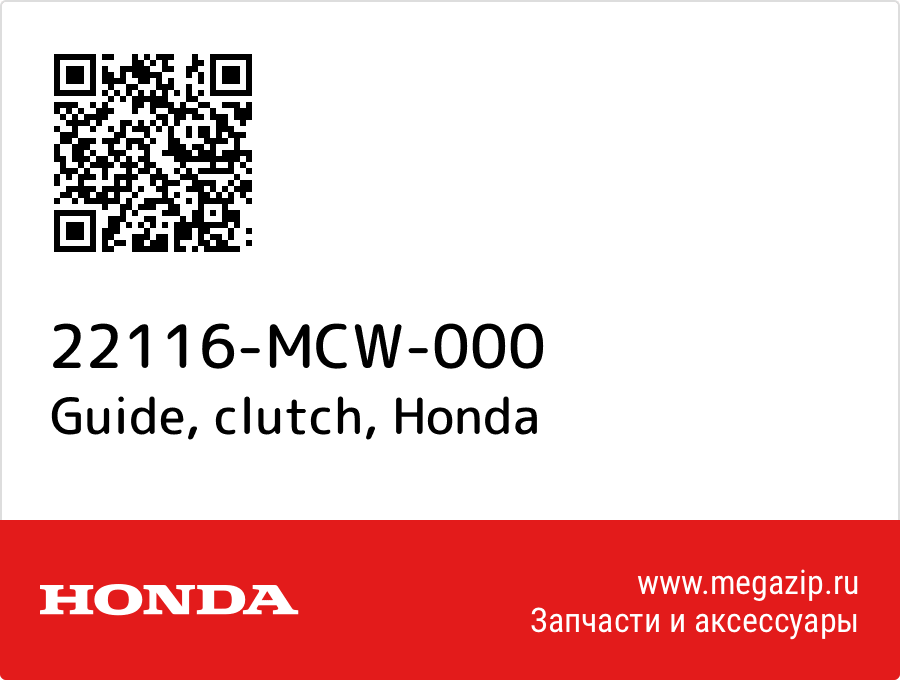 22116-MCW-000
Guide, clutch, Honda

HONDA

www.megazip.ru
Запчасти и аксессуары